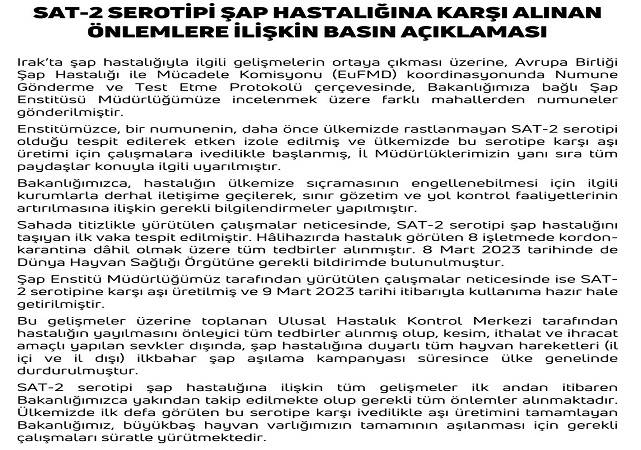 SAT-2 SEROTİPİ ŞAP HASTALIĞINA KARŞI ALINAN ÖNLEMLERE İLİŞKİN BASIN AÇIKLAMASI

Irak'ta şap hastalığıyla ilgili gelişmelerin ortaya çıkması üzerine, Avrupa Birliği Şap Hastalığı ile Mücadele Komisyonu (EuFMD) koordinasyonunda Numune Gönderme ve Test Etme Protokolü çerçevesinde, Bakanlığımıza bağlı Şap Enstitüsü Müdürlüğümüze incelenmek üzere farklı mahallerden numuneler gönderilmiştir.

Enstitümüzce, bir numunenin, daha önce ülkemizde rastlanmayan SAT-2 serotipi olduğu tespit edilerek etken izole edilmiş ve ülkemizde bu serotipe karşı aşı üretimi için çalışmalara ivedilikle başlanmış, İl Müdürlüklerimizin yanı sıra tüm paydaşlar konuyla ilgili uyarılmıştır.

Bakanlığımızca, hastalığın ülkemize sıçramasının engellenebilmesi için ilgili kurumlarla derhal iletişime geçilerek, sınır gözetim ve yol kontrol faaliyetlerinin artırılmasına ilişkin gerekli bilgilendirmeler yapılmıştır.

Sahada titizlikle yürütülen çalışmalar neticesinde, SAT-2 serotipi şap hastalığını taşıyan ilk vaka tespit edilmiştir. Hâlihazırda hastalık görülen 8 işletmede kordon-karantina dâhil olmak üzere tüm tedbirler alınmıştır. 8 Mart 2023 tarihinde de Dünya Hayvan Sağlığı Örgütüne gerekli bildirimde bulunulmuştur.

Şap Enstitü Müdürlüğümüz tarafından yürütülen çalışmalar neticesinde ise SAT-2 serotipine karşı aşı üretilmiş ve 9 Mart 2023 tarihi itibarıyla kullanıma hazır hale getirilmiştir.

Bu gelişmeler üzerine toplanan Ulusal Hastalık Kontrol Merkezi tarafından hastalığın yayılmasını önleyici tüm tedbirler alınmış olup, kesim, ithalat ve ihracat amaçlı yapılan sevkler dışında, şap hastalığına duyarlı tüm hayvan hareketleri (il içi ve il dışı) ilkbahar şap aşılama kampanyası süresince ülke genelinde durdurulmuştur.

SAT-2 serotipi şap hastalığına ilişkin tüm gelişmeler ilk andan itibaren Bakanlığımızca yakından takip edilmekte olup gerekli tüm önlemler alınmaktadır. Ülkemizde ilk defa görülen bu serotipe karşı ivedilikle aşı üretimini tamamlayan Bakanlığımız, büyükbaş hayvan varlığımızın tamamının aşılanması için gerekli çalışmaları süratle yürütmektedir.